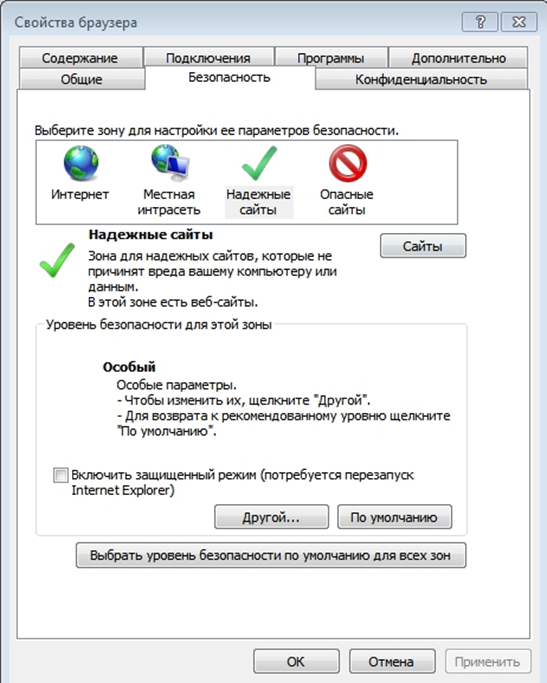 Свойства браузера

?

Содержание
Подключения
Программы
Дополнительно
Общие
Безопасность
Конфиденциальность

Выберите зону для настройки ее параметров безопасности.

Интернет
Местная интрасеть
Надежные сайты
Опасные сайты

Надежные сайты
Зона для надежных сайтов, которые не причинят вреда вашему компьютеру или данным.
В этой зоне есть веб-сайты.

Сайты

Уровень безопасности для этой зоны

Особый
Особые параметры.
- Чтобы изменить их, щелкните "Другой".
- Для возврата к рекомендованному уровню щелкните "По умолчанию".

Включить защищенный режим (потребуется перезапуск Internet Explorer)

Другой...
По умолчанию

Выбрать уровень безопасности по умолчанию для всех зон

ОК
Отмена
Применить